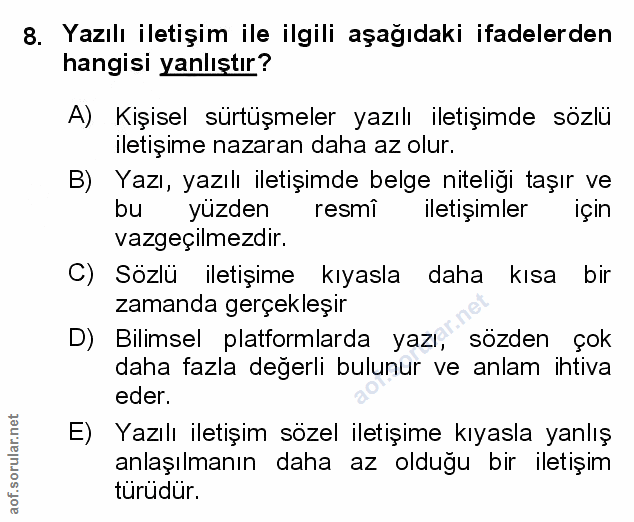 8. Yazılı iletişim ile ilgili aşağıdaki ifadelerden hangisi yanlıştır?

A) Kişisel sürtüşmeler yazılı iletişimde sözlü iletişime nazaran daha az olur.

B) Yazı, yazılı iletişimde belge niteliği taşır ve bu yüzden resmî iletişimler için vazgeçilmezdir.

C) Sözlü iletişime kıyasla daha kısa bir zamanda gerçekleşir

D) Bilimsel platformlarda yazı, sözden çok daha fazla değerli bulunur ve anlam ihtiva eder.

E) Yazılı iletişim sözel iletişime kıyasla yanlış anlaşılmanın daha az olduğu bir iletişim türüdür.

aof.sorular.net

aof.sorular.net